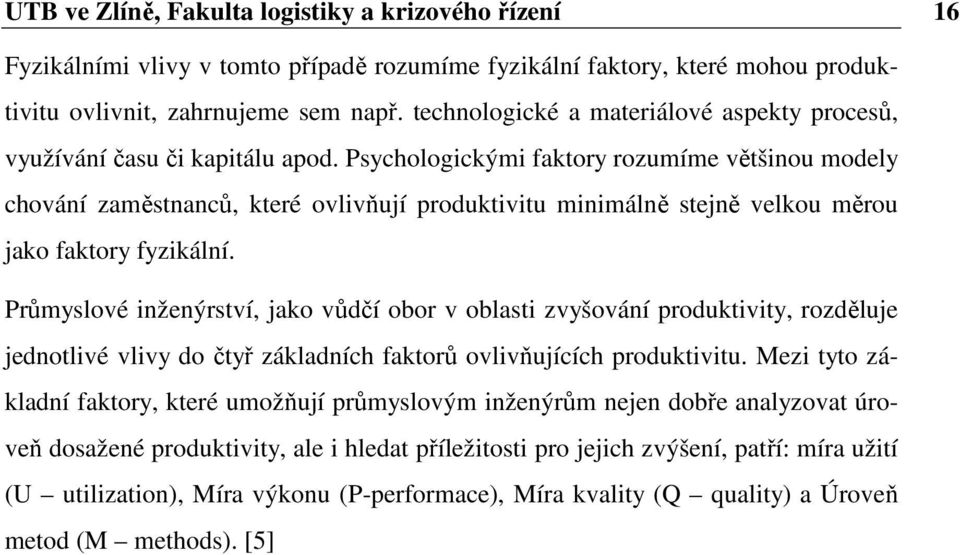 UTB ve Zlíně, Fakulta logistiky a krizového řízení 16

Fyzikálními vlivy v tomto případě rozumíme fyzikální faktory, které mohou produktivitu ovlivnit, zahrnujeme sem např. technologické a materiálové aspekty procesů, využívání času či kapitálu apod. Psychologickými faktory rozumíme většinou modely chování zaměstnanců, které ovlivňují produktivitu minimálně stejně velkou měrou jako faktory fyzikální.

Průmyslové inženýrství, jako vůdčí obor v oblasti zvyšování produktivity, rozděluje jednotlivé vlivy do čtyř základních faktorů ovlivňujících produktivitu. Mezi tyto základní faktory, které umožňují průmyslovým inženýrům nejen dobře analyzovat úroveň dosažené produktivity, ale i hledat příležitosti pro jejich zvýšení, patří: míra užití (U – utilization), Míra výkonu (P-performace), Míra kvality (Q – quality) a Úroveň metod (M – methods). [5]